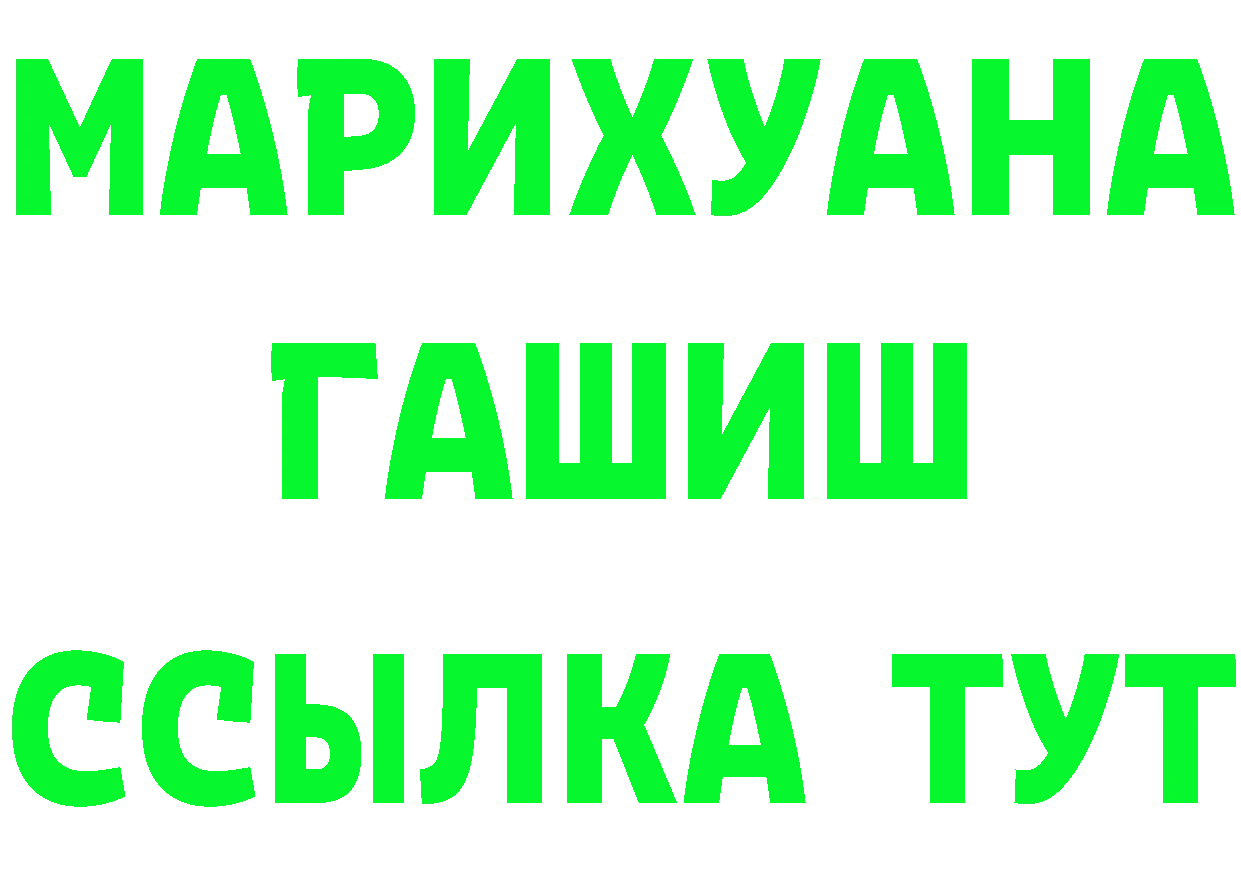 МАРИХУАНА
ГАШИШ
ССЫЛКА ТУТ